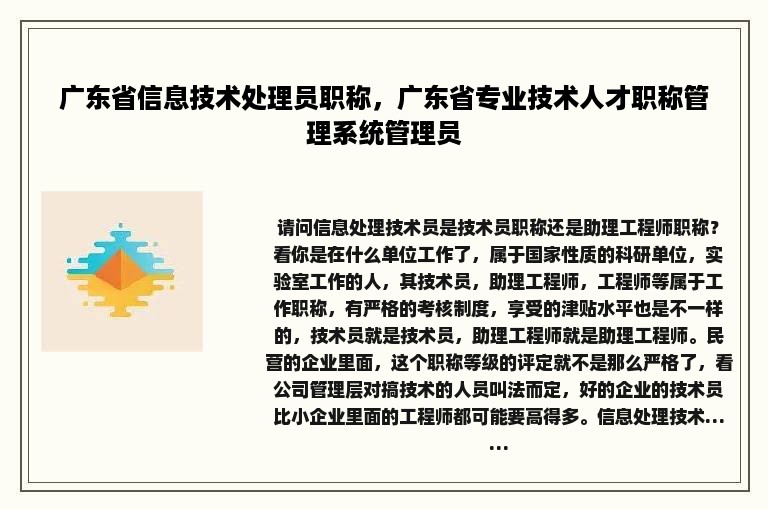 广东省信息技术处理员职称，广东省专业技术人才职称管理系统管理员

请问信息处理技术员是技术员职称还是助理工程师职称？看你是在什么单位工作了，属于国家性质的科研单位，实验室工作的人，其技术员，助理工程师，工程师等属于工作职称，有严格的考核制度，享受的津贴水平也是不一样的，技术员就是技术员，助理工程师就是助理工程师。民营的企业里面，这个职称等级的评定就不是那么严格了，看公司管理层对搞技术的人员叫法而定，好的企业的技术员比小企业里面的工程师都可能要高得多。信息处理技术……